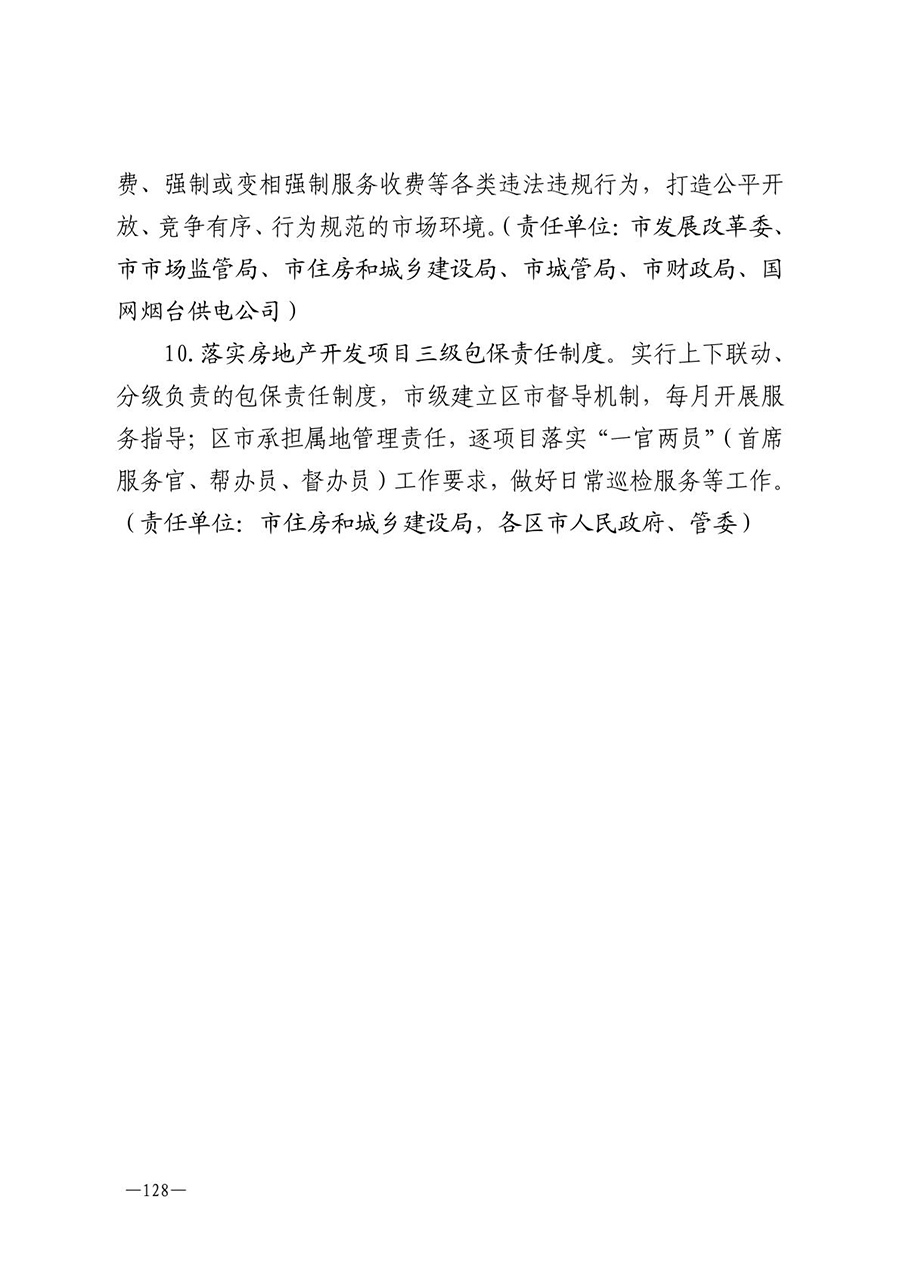 费、强制或变相强制服务收费等各类违法违规行为，打造公平开放、竞争有序、行为规范的市场环境。（责任单位：市发展改革委、市市场监管局、市住房和城乡建设局、市城管局、市财政局、国网烟台供电公司）

10.落实房地产开发项目三级包保责任制度。实行上下联动、分级负责的包保责任制度，市级建立区市督导机制，每月开展服务指导；区市承担属地管理责任，逐项目落实“一官两员”（首席服务官、帮办员、督办员）工作要求，做好日常巡检服务等工作。（责任单位：市住房和城乡建设局，各区市人民政府、管委）

—128—